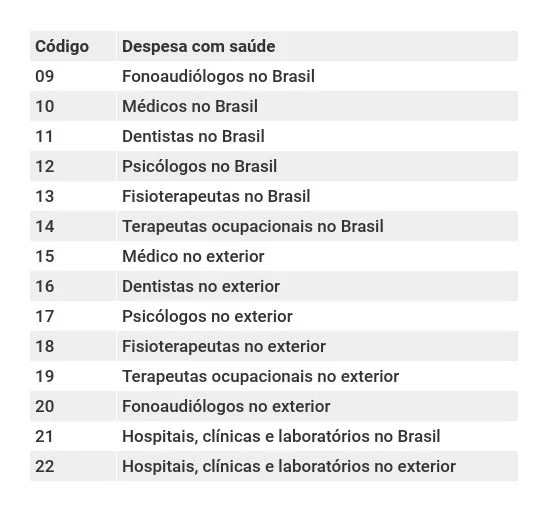 | Código | Despesa com saúde |
|---|---|
| 09 | Fonoaudiólogos no Brasil |
| 10 | Médicos no Brasil |
| 11 | Dentistas no Brasil |
| 12 | Psicólogos no Brasil |
| 13 | Fisioterapeutas no Brasil |
| 14 | Terapeutas ocupacionais no Brasil |
| 15 | Médico no exterior |
| 16 | Dentistas no exterior |
| 17 | Psicólogos no exterior |
| 18 | Fisioterapeutas no exterior |
| 19 | Terapeutas ocupacionais no exterior |
| 20 | Fonoaudiólogos no exterior |
| 21 | Hospitais, clínicas e laboratórios no Brasil |
| 22 | Hospitais, clínicas e laboratórios no exterior |